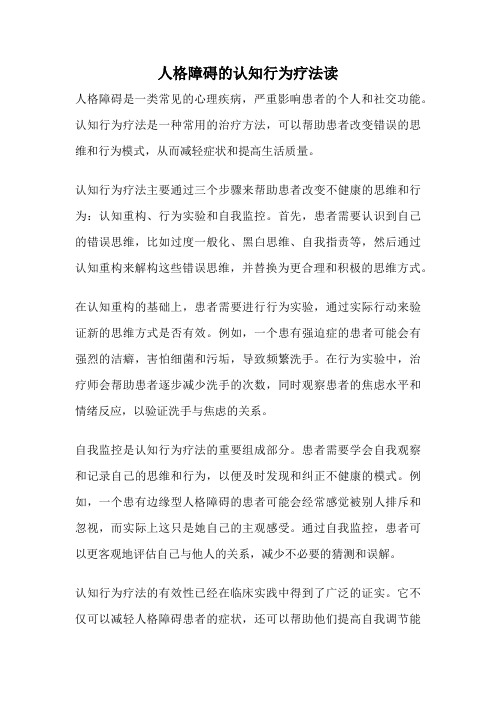 人格障碍的认知行为疗法读

人格障碍是一类常见的心理疾病，严重影响患者的个人和社交功能。认知行为疗法是一种常用的治疗方法，可以帮助患者改变错误的思维和行为模式，从而减轻症状和提高生活质量。

认知行为疗法主要通过三个步骤来帮助患者改变不健康的思维和行为：认知重构、行为实验和自我监控。首先，患者需要认识到自己的错误思维，比如过度一般化、黑白思维、自我指责等，然后通过认知重构来解构这些错误思维，并替换为更合理和积极的思维方式。

在认知重构的基础上，患者需要进行行为实验，通过实际行动来验证新的思维方式是否有效。例如，一个患有强迫症的患者可能会有强烈的洁癖，害怕细菌和污垢，导致频繁洗手。在行为实验中，治疗师会帮助患者逐步减少洗手的次数，同时观察患者的焦虑水平和情绪反应，以验证洗手与焦虑的关系。

自我监控是认知行为疗法的重要组成部分。患者需要学会自我观察和记录自己的思维和行为，以便及时发现和纠正不健康的模式。例如，一个患有边缘型人格障碍的患者可能会经常感觉被别人排斥和忽视，而实际上这只是她自己的主观感受。通过自我监控，患者可以更客观地评估自己与他人的关系，减少不必要的猜测和误解。

认知行为疗法的有效性已经在临床实践中得到了广泛的证实。它不仅可以减轻人格障碍患者的症状，还可以帮助他们提高自我调节能